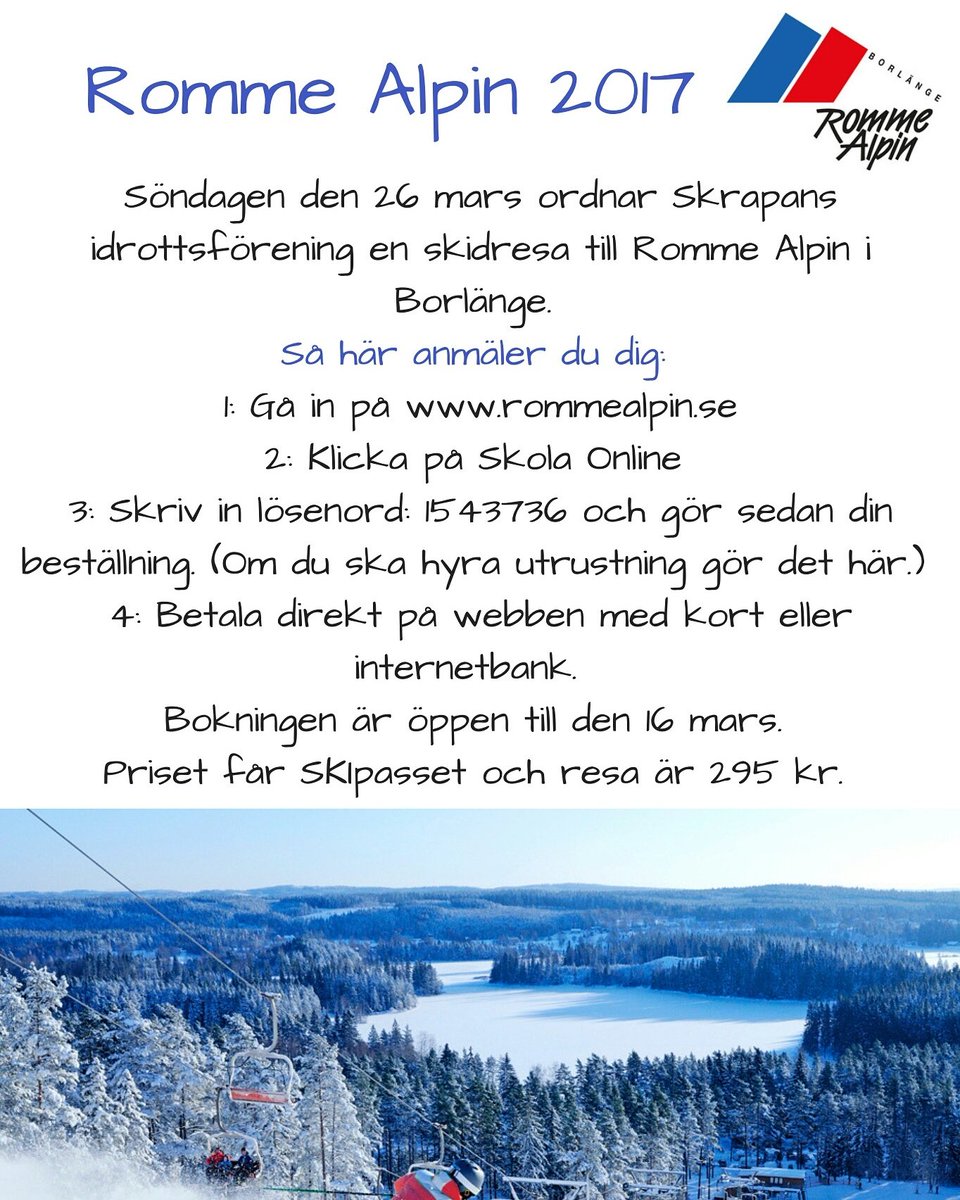 Romme Alpin 2017

BORLÄNGE
Romme Alpin

Söndagen den 26 mars ordnar Skrapans idrottsförening en skidresa till Romme Alpin i Borlänge.

Så här anmäler du dig:

1: Gå in på www.rommealpin.se

2: Klicka på Skola Online

3: Skriv in lösenord: 1543736 och gör sedan din beställning. (Om du ska hyra utrustning gör det här.)

4: Betala direkt på webben med kort eller internetbank.

Bokningen är öppen till den 16 mars.

Priset får SKIpasset och resa är 295 kr.